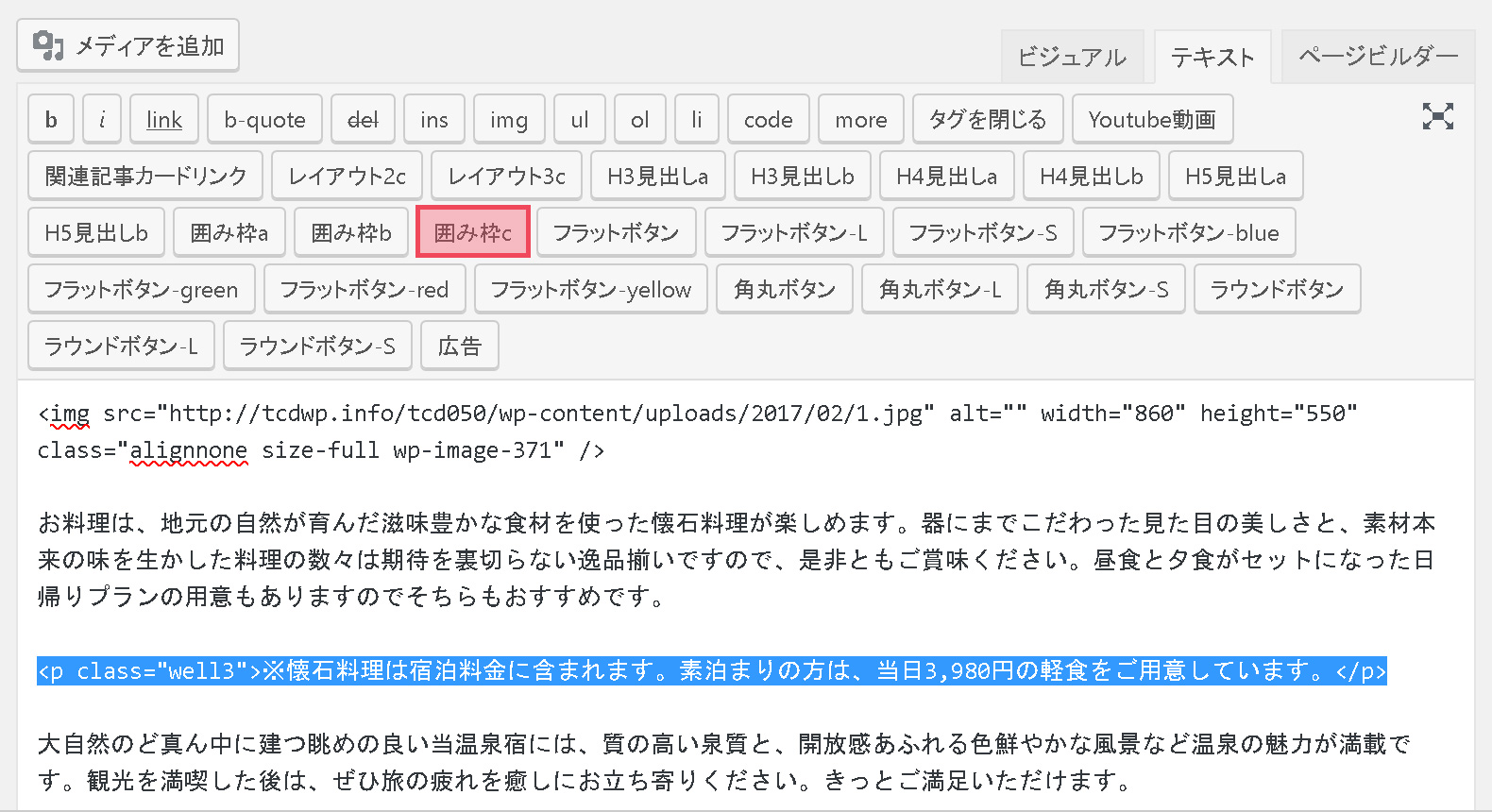 メディアを追加

ビジュアル テキスト ページビルダー

b i link b-quote del ins img ul ol li code more タグを閉じる Youtube動画
関連記事カードリンク レイアウト2c レイアウト3c H3見出しa H3見出しb H4見出しa H4見出しb H5見出しa
H5見出しb 囲み枠a 囲み枠b 囲み枠c フラットボタン フラットボタン-L フラットボタン-S フラットボタン-blue
フラットボタン-green フラットボタン-red フラットボタン-yellow 角丸ボタン 角丸ボタン-L 角丸ボタン-S ラウンドボタン
ラウンドボタン-L ラウンドボタン-S 広告

<img src="http://tcdwp.info/tcd050/wp-content/uploads/2017/02/1.jpg" alt="" width="860" height="550" class="alignnone size-full wp-image-371" />

お料理は、地元の自然が育んだ滋味豊かな食材を使った懐石料理が楽しめます。器にまでこだわった見た目の美しさと、素材本来の味を生かした料理の数々は期待を裏切らない逸品揃いですので、是非ともご賞味ください。昼食と夕食がセットになった日帰りプランの用意もありますのでそちらもおすすめです。

<p class="well3">※懐石料理は宿泊料金に含まれます。素泊まりの方は、当日3,980円の軽食をご用意しています。</p>

大自然のど真ん中に建つ眺めの良い当温泉宿には、質の高い泉質と、開放感あふれる色鮮やかな風景など温泉の魅力が満載です。観光を満喫した後は、ぜひ旅の疲れを癒しにお立ち寄りください。きっとご満足いただけます。